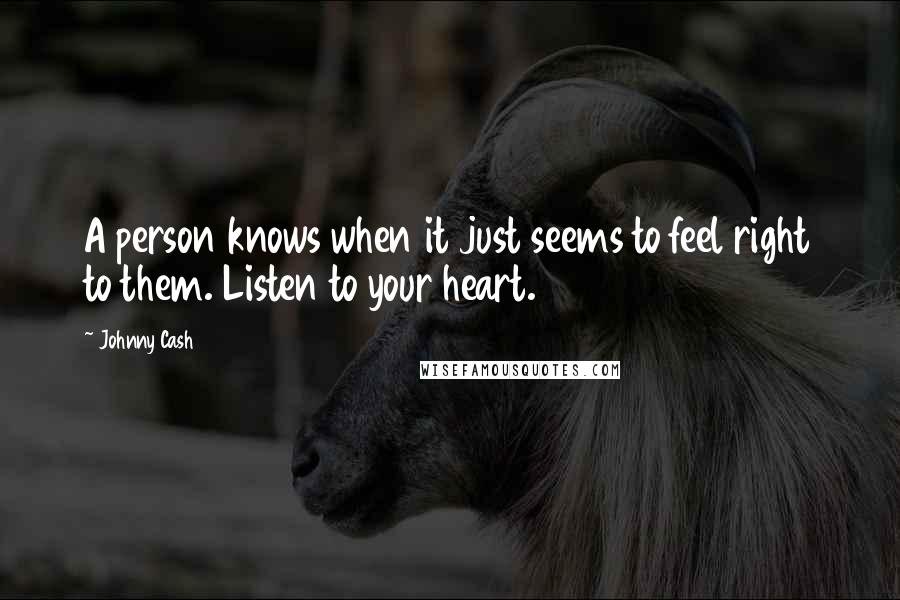 A person knows when it just seems to feel right to them. Listen to your heart.

~ Johnny Cash

WISEFAMOUSQUOTES.COM